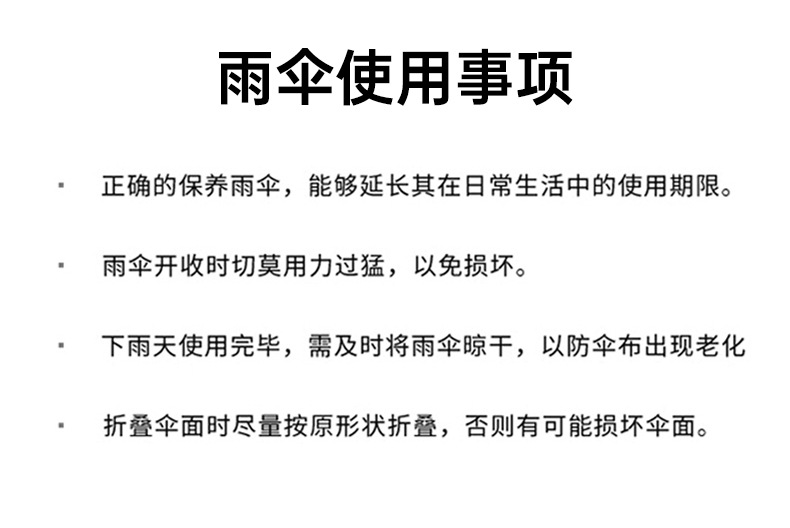 雨伞使用事项

• 正确的保养雨伞，能够延长其在日常生活中的使用期限。

• 雨伞开收时切莫用力过猛，以免损坏。

• 下雨天使用完毕，需及时将雨伞晾干，以防伞布出现老化

• 折叠伞面时尽量按原形状折叠，否则有可能损坏伞面。